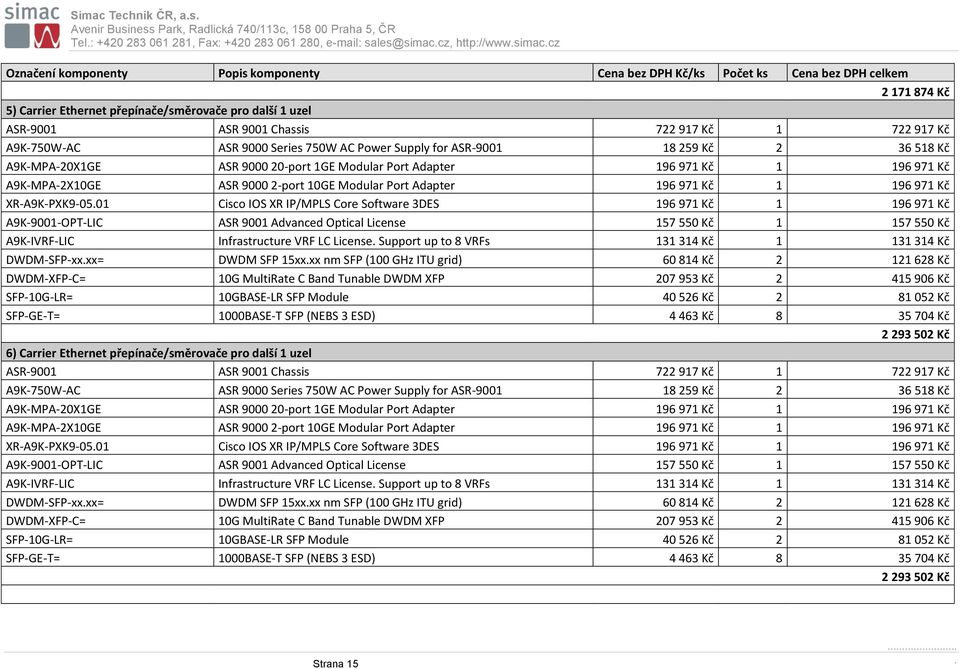 simac

Simac Technik ČR, a.s.
Avenir Business Park, Radlická 740/113c, 158 00 Praha 5, ČR
Tel.: +420 283 061 281, Fax: +420 283 061 280, e-mail: sales@simac.cz, http://www.simac.cz

| Označení komponenty | Popis komponenty | Cena bez DPH Kč/ks | Počet ks | Cena bez DPH celkem |
|---|---|---|---|---|
| | | | | 2 171 874 Kč |
| 5) Carrier Ethernet přepínače/směrovače pro další 1 uzel | | | | |
| ASR-9001 | ASR 9001 Chassis | 722 917 Kč | 1 | 722 917 Kč |
| A9K-750W-AC | ASR 9000 Series 750W AC Power Supply for ASR-9001 | 18 259 Kč | 2 | 36 518 Kč |
| A9K-MPA-20X1GE | ASR 9000 20-port 1GE Modular Port Adapter | 196 971 Kč | 1 | 196 971 Kč |
| A9K-MPA-2X10GE | ASR 9000 2-port 10GE Modular Port Adapter | 196 971 Kč | 1 | 196 971 Kč |
| XR-A9K-PXK9-05.01 | Cisco IOS XR IP/MPLS Core Software 3DES | 196 971 Kč | 1 | 196 971 Kč |
| A9K-9001-OPT-LIC | ASR 9001 Advanced Optical License | 157 550 Kč | 1 | 157 550 Kč |
| A9K-IVRF-LIC | Infrastructure VRF LC License. Support up to 8 VRFs | 131 314 Kč | 1 | 131 314 Kč |
| DWDM-SFP-xx.xx= | DWDM SFP 15xx.xx nm SFP (100 GHz ITU grid) | 60 814 Kč | 2 | 121 628 Kč |
| DWDM-XFP-C= | 10G MultiRate C Band Tunable DWDM XFP | 207 953 Kč | 2 | 415 906 Kč |
| SFP-10G-LR= | 10GBASE-LR SFP Module | 40 526 Kč | 2 | 81 052 Kč |
| SFP-GE-T= | 1000BASE-T SFP (NEBS 3 ESD) | 4 463 Kč | 8 | 35 704 Kč |
| | | | | 2 293 502 Kč |
| 6) Carrier Ethernet přepínače/směrovače pro další 1 uzel | | | | |
| ASR-9001 | ASR 9001 Chassis | 722 917 Kč | 1 | 722 917 Kč |
| A9K-750W-AC | ASR 9000 Series 750W AC Power Supply for ASR-9001 | 18 259 Kč | 2 | 36 518 Kč |
| A9K-MPA-20X1GE | ASR 9000 20-port 1GE Modular Port Adapter | 196 971 Kč | 1 | 196 971 Kč |
| A9K-MPA-2X10GE | ASR 9000 2-port 10GE Modular Port Adapter | 196 971 Kč | 1 | 196 971 Kč |
| XR-A9K-PXK9-05.01 | Cisco IOS XR IP/MPLS Core Software 3DES | 196 971 Kč | 1 | 196 971 Kč |
| A9K-9001-OPT-LIC | ASR 9001 Advanced Optical License | 157 550 Kč | 1 | 157 550 Kč |
| A9K-IVRF-LIC | Infrastructure VRF LC License. Support up to 8 VRFs | 131 314 Kč | 1 | 131 314 Kč |
| DWDM-SFP-xx.xx= | DWDM SFP 15xx.xx nm SFP (100 GHz ITU grid) | 60 814 Kč | 2 | 121 628 Kč |
| DWDM-XFP-C= | 10G MultiRate C Band Tunable DWDM XFP | 207 953 Kč | 2 | 415 906 Kč |
| SFP-10G-LR= | 10GBASE-LR SFP Module | 40 526 Kč | 2 | 81 052 Kč |
| SFP-GE-T= | 1000BASE-T SFP (NEBS 3 ESD) | 4 463 Kč | 8 | 35 704 Kč |
| | | | | 2 293 502 Kč |

Strana 15